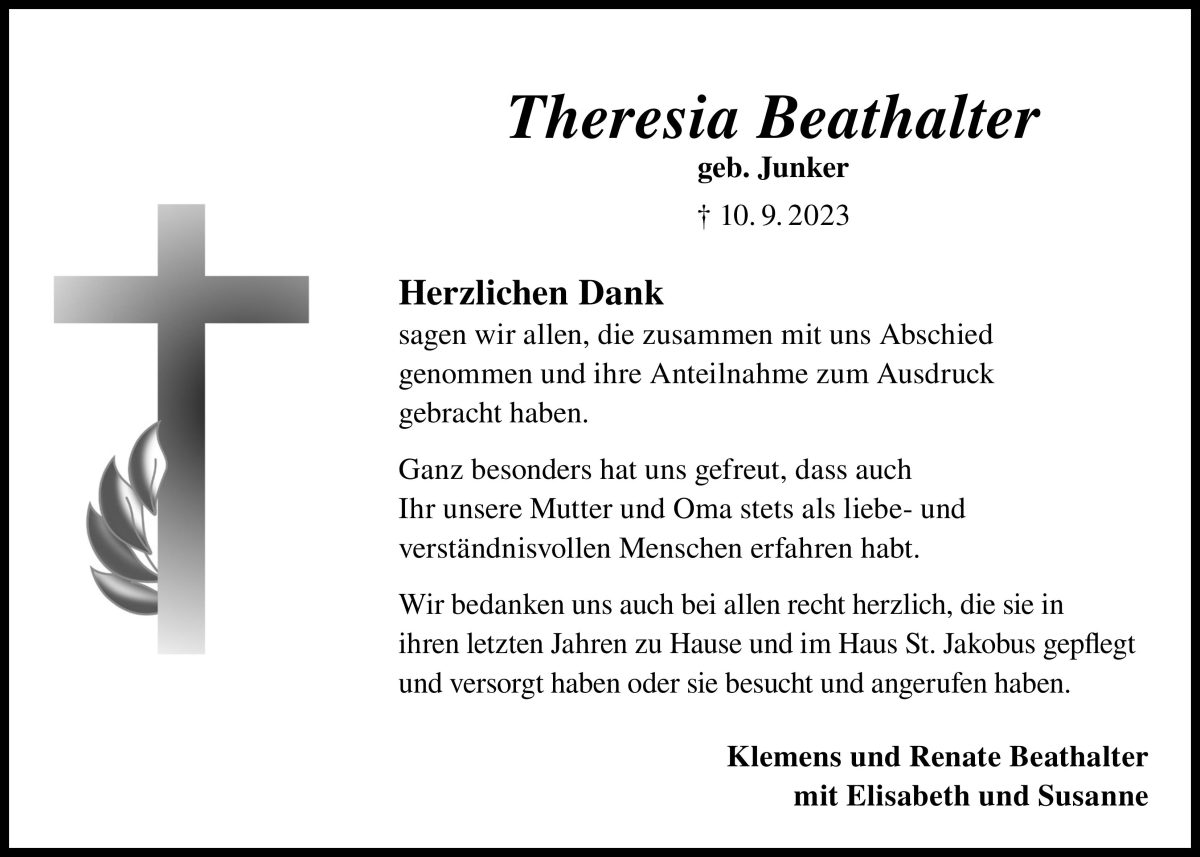 Theresia Beathalter
geb. Junker
† 10. 9. 2023

Herzlichen Dank
sagen wir allen, die zusammen mit uns Abschied genommen und ihre Anteilnahme zum Ausdruck gebracht haben.

Ganz besonders hat uns gefreut, dass auch Ihr unsere Mutter und Oma stets als liebe- und verständnisvollen Menschen erfahren habt.

Wir bedanken uns auch bei allen recht herzlich, die sie in ihren letzten Jahren zu Hause und im Haus St. Jakobus gepflegt und versorgt haben oder sie besucht und angerufen haben.

Klemens und Renate Beathalter
mit Elisabeth und Susanne